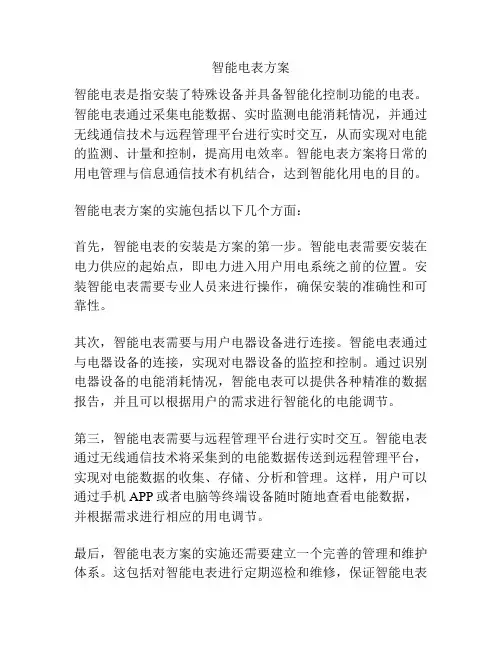 智能电表方案

智能电表是指安装了特殊设备并具备智能化控制功能的电表。智能电表通过采集电能数据、实时监测电能消耗情况，并通过无线通信技术与远程管理平台进行实时交互，从而实现对电能的监测、计量和控制，提高用电效率。智能电表方案将日常的用电管理与信息通信技术有机结合，达到智能化用电的目的。

智能电表方案的实施包括以下几个方面：

首先，智能电表的安装是方案的第一步。智能电表需要安装在电力供应的起始点，即电力进入用户用电系统之前的位置。安装智能电表需要专业人员来进行操作，确保安装的准确性和可靠性。

其次，智能电表需要与用户电器设备进行连接。智能电表通过与电器设备的连接，实现对电器设备的监控和控制。通过识别电器设备的电能消耗情况，智能电表可以提供各种精准的数据报告，并且可以根据用户的需求进行智能化的电能调节。

第三，智能电表需要与远程管理平台进行实时交互。智能电表通过无线通信技术将采集到的电能数据传送到远程管理平台，实现对电能数据的收集、存储、分析和管理。这样，用户可以通过手机 APP 或者电脑等终端设备随时随地查看电能数据，并根据需求进行相应的用电调节。

最后，智能电表方案的实施还需要建立一个完善的管理和维护体系。这包括对智能电表进行定期巡检和维修，保证智能电表